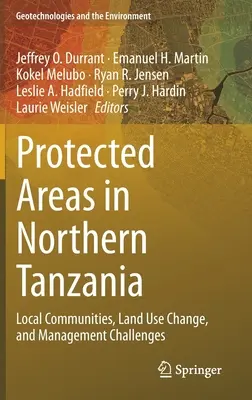 Geotechnologies and the Environment

Jeffrey O. Durrant · Emanuel H. Martin
Kokel Melubo · Ryan R. Jensen
Leslie A. Hadfield · Perry J. Hardin
Laurie Weisler *Editors*

Protected Areas in Northern Tanzania

Local Communities, Land Use Change, and Management Challenges

Springer